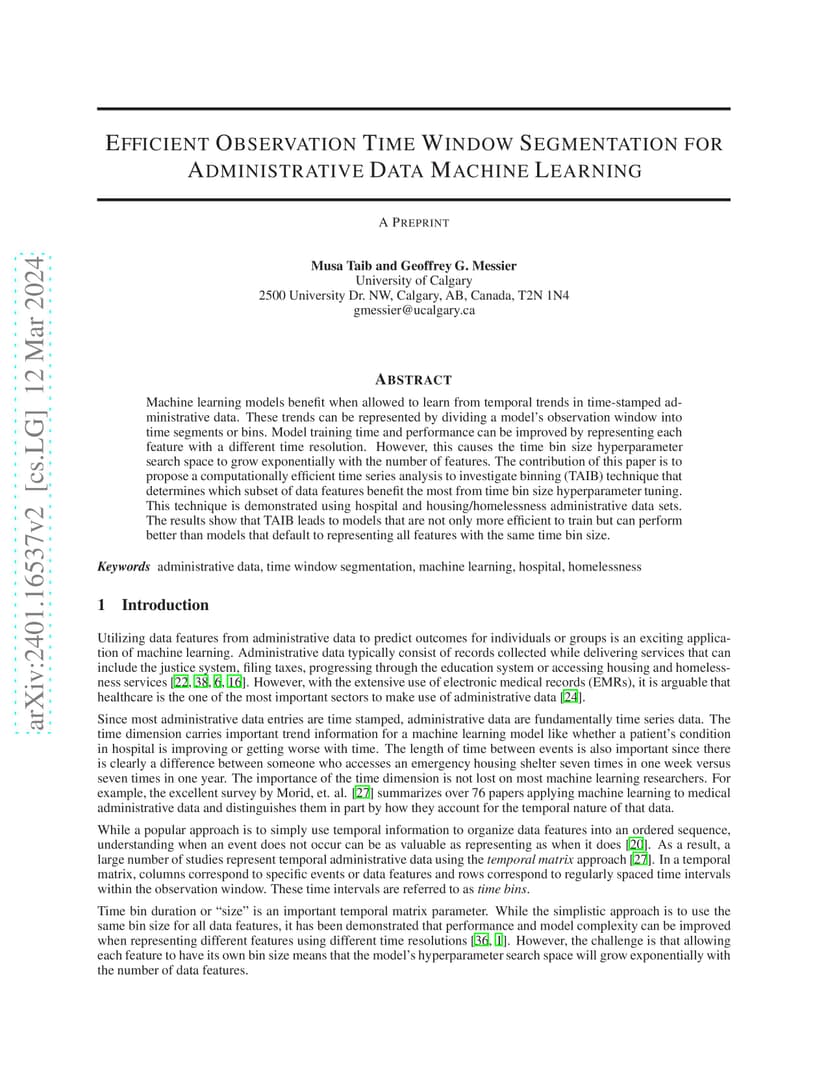 arXiv:2401.16537v2 [cs.LG] 12 Mar 2024

EFFICIENT OBSERVATION TIME WINDOW SEGMENTATION FOR ADMINISTRATIVE DATA MACHINE LEARNING

A PREPRINT

Musa Taib and Geoffrey G. Messier
University of Calgary
2500 University Dr. NW, Calgary, AB, Canada, T2N 1N4
gmessier@ucalgary.ca

ABSTRACT

Machine learning models benefit when allowed to learn from temporal trends in time-stamped administrative data. These trends can be represented by dividing a model's observation window into time segments or bins. Model training time and performance can be improved by representing each feature with a different time resolution. However, this causes the time bin size hyperparameter search space to grow exponentially with the number of features. The contribution of this paper is to propose a computationally efficient time series analysis to investigate binning (TAIB) technique that determines which subset of data features benefit the most from time bin size hyperparameter tuning. This technique is demonstrated using hospital and housing/homelessness administrative data sets. The results show that TAIB leads to models that are not only more efficient to train but can perform better than models that default to representing all features with the same time bin size.

Keywords administrative data, time window segmentation, machine learning, hospital, homelessness

1 Introduction

Utilizing data features from administrative data to predict outcomes for individuals or groups is an exciting application of machine learning. Administrative data typically consist of records collected while delivering services that can include the justice system, filing taxes, progressing through the education system or accessing housing and homelessness services [22, 38, 6, 16]. However, with the extensive use of electronic medical records (EMRs), it is arguable that healthcare is the one of the most important sectors to make use of administrative data [24].

Since most administrative data entries are time stamped, administrative data are fundamentally time series data. The time dimension carries important trend information for a machine learning model like whether a patient's condition in hospital is improving or getting worse with time. The length of time between events is also important since there is clearly a difference between someone who accesses an emergency housing shelter seven times in one week versus seven times in one year. The importance of the time dimension is not lost on most machine learning researchers. For example, the excellent survey by Morid, et. al. [27] summarizes over 76 papers applying machine learning to medical administrative data and distinguishes them in part by how they account for the temporal nature of that data.

While a popular approach is to simply use temporal information to organize data features into an ordered sequence, understanding when an event does not occur can be as valuable as representing as when it does [20]. As a result, a large number of studies represent temporal administrative data using the temporal matrix approach [27]. In a temporal matrix, columns correspond to specific events or data features and rows correspond to regularly spaced time intervals within the observation window. These time intervals are referred to as time bins.

Time bin duration or "size" is an important temporal matrix parameter. While the simplistic approach is to use the same bin size for all data features, it has been demonstrated that performance and model complexity can be improved when representing different features using different time resolutions [36, 1]. However, the challenge is that allowing each feature to have its own bin size means that the model's hyperparameter search space will grow exponentially with the number of data features.